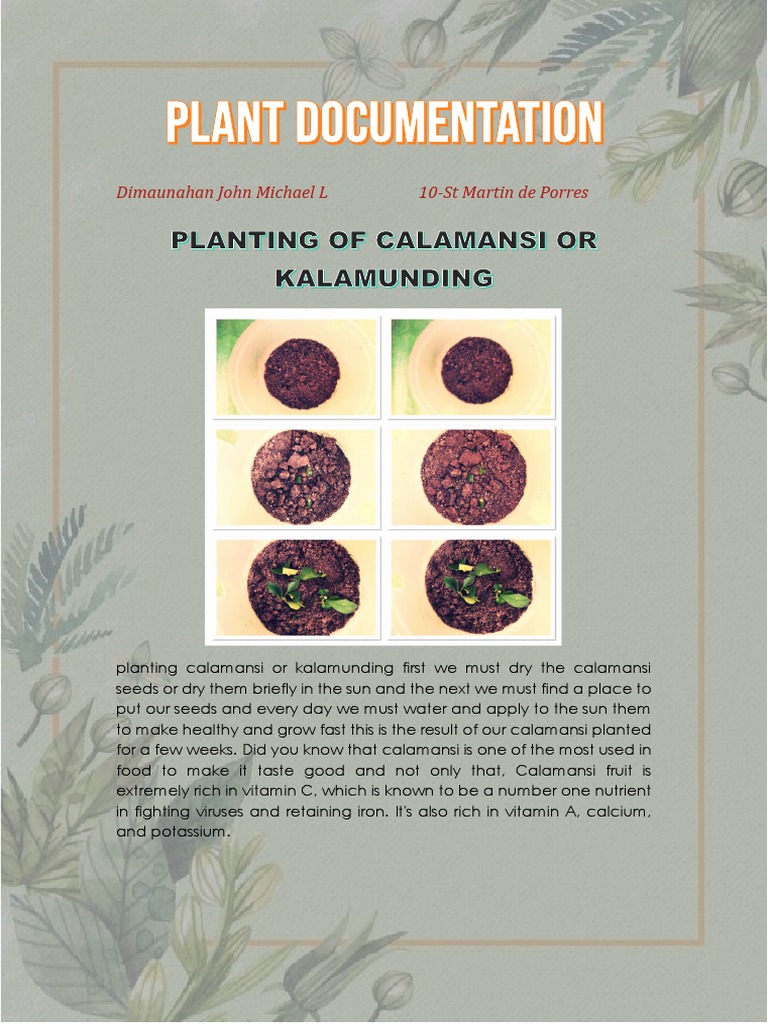 PLANT DOCUMENTATION

Dimaunahan John Michael L 10-St Martin de Porres

PLANTING OF CALAMANSI OR KALAMUNDING

planting calamansi or kalamunding first we must dry the calamansi seeds or dry them briefly in the sun and the next we must find a place to put our seeds and every day we must water and apply to the sun them to make healthy and grow fast this is the result of our calamansi planted for a few weeks. Did you know that calamansi is one of the most used in food to make it taste good and not only that, Calamansi fruit is extremely rich in vitamin C, which is known to be a number one nutrient in fighting viruses and retaining iron. It's also rich in vitamin A, calcium, and potassium.